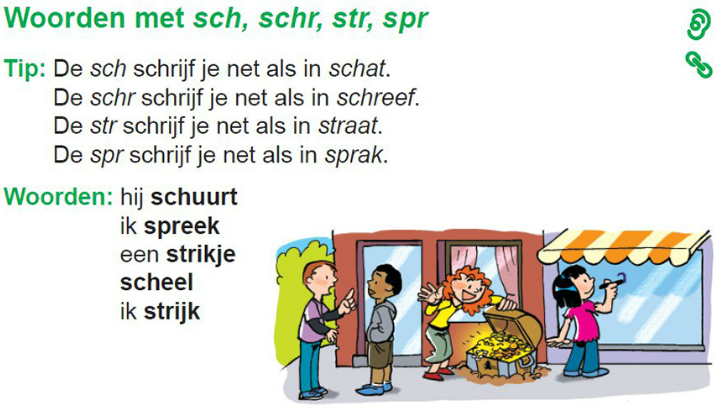 Woorden met sch, schr, str, spr

Tip: De sch schrijf je net als in schat.
De schr schrijf je net als in schreef.
De str schrijf je net als in straat.
De spr schrijf je net als in sprak.

Woorden: hij schuurt
ik spreek
een strikje
scheel
ik strijk